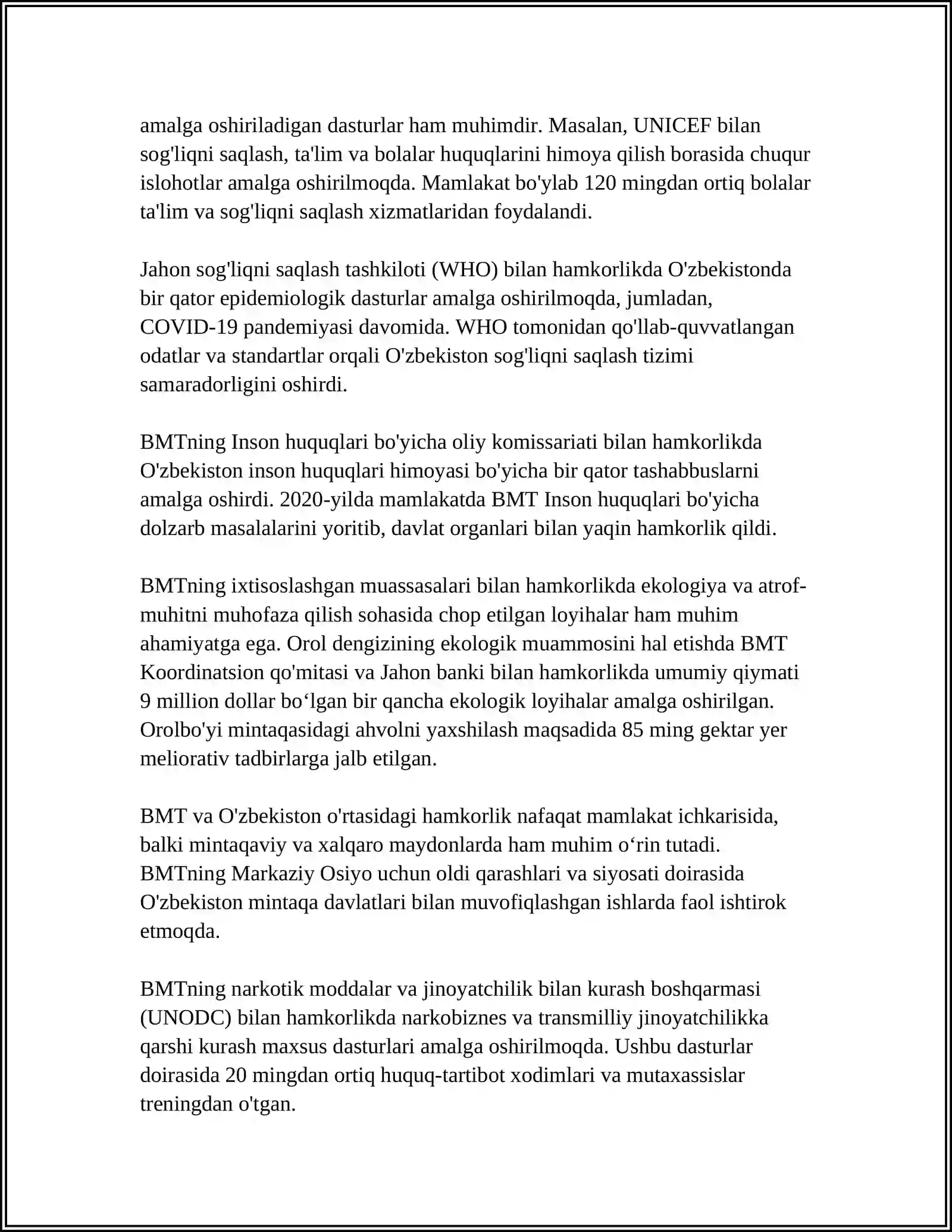 amalga oshiriladigan dasturlar ham muhimdir. Masalan, UNICEF bilan sog'liqni saqlash, ta'lim va bolalar huquqlarini himoya qilish borasida chuqur islohotlar amalga oshirilmoqda. Mamlakat bo'ylab 120 mingdan ortiq bolalar ta'lim va sog'liqni saqlash xizmatlaridan foydalandi.

Jahon sog'liqni saqlash tashkiloti (WHO) bilan hamkorlikda O'zbekistonda bir qator epidemiologik dasturlar amalga oshirilmoqda, jumladan, COVID-19 pandemiyasi davomida. WHO tomonidan qo'llab-quvvatlangan odatlar va standartlar orqali O'zbekiston sog'liqni saqlash tizimi samaradorligini oshirdi.

BMTning Inson huquqlari bo'yicha oliy komissariati bilan hamkorlikda O'zbekiston inson huquqlari himoyasi bo'yicha bir qator tashabbuslarni amalga oshirdi. 2020-yilda mamlakatda BMT Inson huquqlari bo'yicha dolzarb masalalarini yoritib, davlat organlari bilan yaqin hamkorlik qildi.

BMTning ixtisoslashgan muassasalari bilan hamkorlikda ekologiya va atrof-muhitni muhofaza qilish sohasida chop etilgan loyihalar ham muhim ahamiyatga ega. Orol dengizining ekologik muammosini hal etishda BMT Koordinatsion qo'mitasi va Jahon banki bilan hamkorlikda umumiy qiymati 9 million dollar bo‘lgan bir qancha ekologik loyihalar amalga oshirilgan. Orolbo'yi mintaqasidagi ahvolni yaxshilash maqsadida 85 ming gektar yer meliorativ tadbirlarga jalb etilgan.

BMT va O'zbekiston o'rtasidagi hamkorlik nafaqat mamlakat ichkarisida, balki mintaqaviy va xalqaro maydonlarda ham muhim o‘rin tutadi. BMTning Markaziy Osiyo uchun oldi qarashlari va siyosati doirasida O'zbekiston mintaqa davlatlari bilan muvofiqlashgan ishlarda faol ishtirok etmoqda.

BMTning narkotik moddalar va jinoyatchilik bilan kurash boshqarmasi (UNODC) bilan hamkorlikda narkobiznes va transmilliy jinoyatchilikka qarshi kurash maxsus dasturlari amalga oshirilmoqda. Ushbu dasturlar doirasida 20 mingdan ortiq huquq-tartibot xodimlari va mutaxassislar treningdan o'tgan.